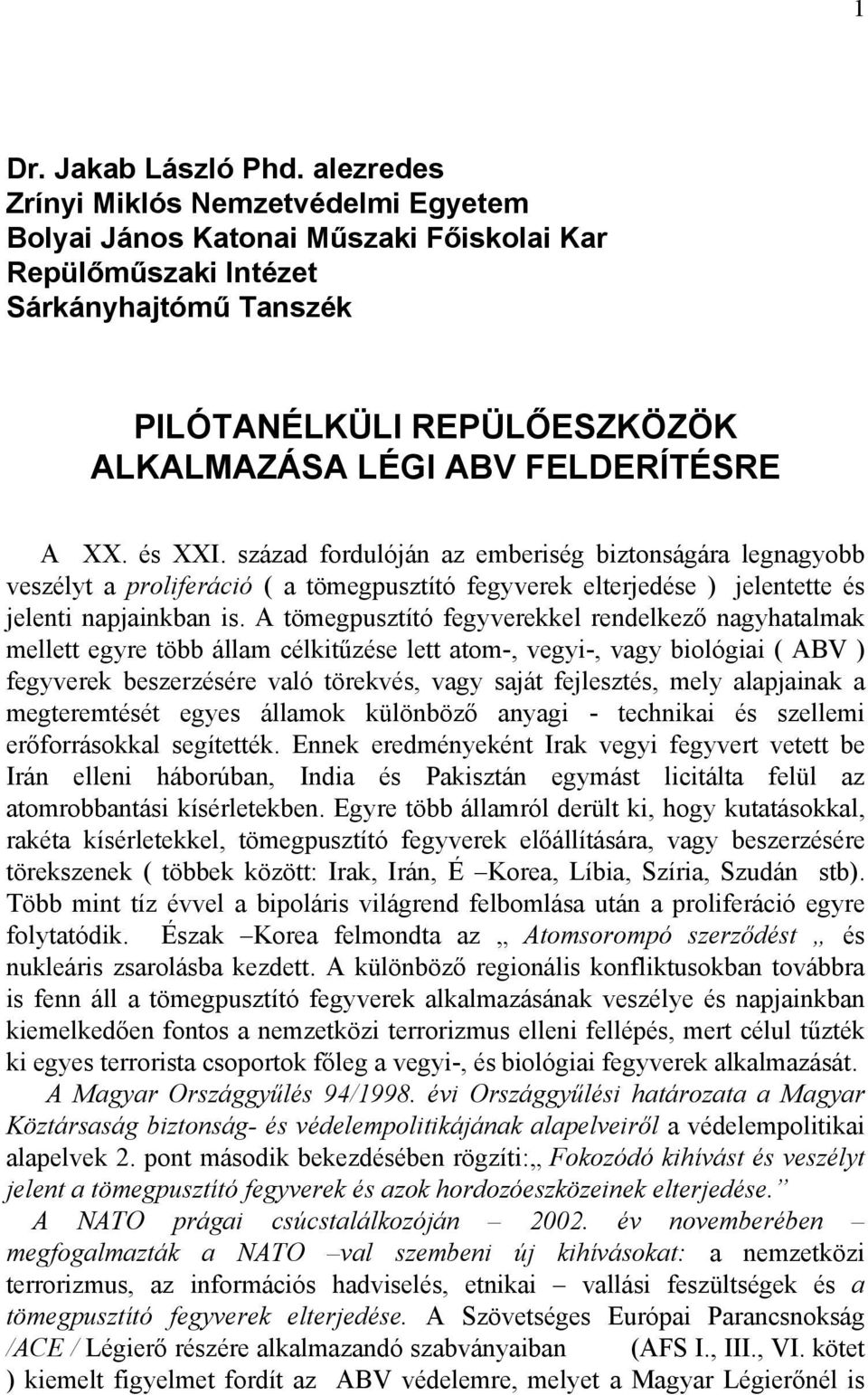 1

Dr. Jakab László Phd. alezredes
Zrínyi Miklós Nemzetvédelmi Egyetem
Bolyai János Katonai Műszaki Főiskolai Kar
Repülőműszaki Intézet
Sárkányhajtómű Tanszék

PILÓTANÉLKÜLI REPÜLŐESZKÖZÖK ALKALMAZÁSA LÉGI ABV FELDERÍTÉSRE

A XX. és XXI. század fordulóján az emberiség biztonságára legnagyobb veszélyt a proliferáció ( a tömegpusztító fegyverek elterjedése ) jelentette és jelenti napjainkban is. A tömegpusztító fegyverekkel rendelkező nagyhatalmak mellett egyre több állam célkitűzése lett atom-, vegyi-, vagy biológiai ( ABV ) fegyverek beszerzésére való törekvés, vagy saját fejlesztés, mely alapjainak a megteremtését egyes államok különböző anyagi - technikai és szellemi erőforrásokkal segítették. Ennek eredményeként Irak vegyi fegyvert vetett be Irán elleni háborúban, India és Pakisztán egymást licitálta felül az atomrobbantási kísérletekben. Egyre több államról derült ki, hogy kutatásokkal, rakéta kísérletekkel, tömegpusztító fegyverek előállítására, vagy beszerzésére törekszenek ( többek között: Irak, Irán, É –Korea, Líbia, Szíria, Szudán stb). Több mint tíz évvel a bipoláris világrend felbomlása után a proliferáció egyre folytatódik. Észak –Korea felmondta az „ Atomsorompó szerződést „ és nukleáris zsarolásba kezdett. A különböző regionális konfliktusokban továbbra is fenn áll a tömegpusztító fegyverek alkalmazásának veszélye és napjainkban kiemelkedően fontos a nemzetközi terrorizmus elleni fellépés, mert célul tűzték ki egyes terrorista csoportok főleg a vegyi-, és biológiai fegyverek alkalmazását.

A Magyar Országgyűlés 94/1998. évi Országgyűlési határozata a Magyar Köztársaság biztonság- és védelempolitikájának alapelveiről a védelempolitikai alapelvek 2. pont második bekezdésében rögzíti:„ Fokozódó kihívást és veszélyt jelent a tömegpusztító fegyverek és azok hordozóeszközeinek elterjedése.”

A NATO prágai csúcstalálkozóján – 2002. év novemberében – megfogalmazták a NATO –val szembeni új kihívásokat: a nemzetközi terrorizmus, az információs hadviselés, etnikai – vallási feszültségek és a tömegpusztító fegyverek elterjedése. A Szövetséges Európai Parancsnokság /ACE / Légierő részére alkalmazandó szabványaiban (AFS I., III., VI. kötet ) kiemelt figyelmet fordít az ABV védelemre, melyet a Magyar Légierőnél is